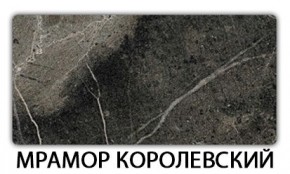 МРАМОР КОРОЛЕВСКИЙ